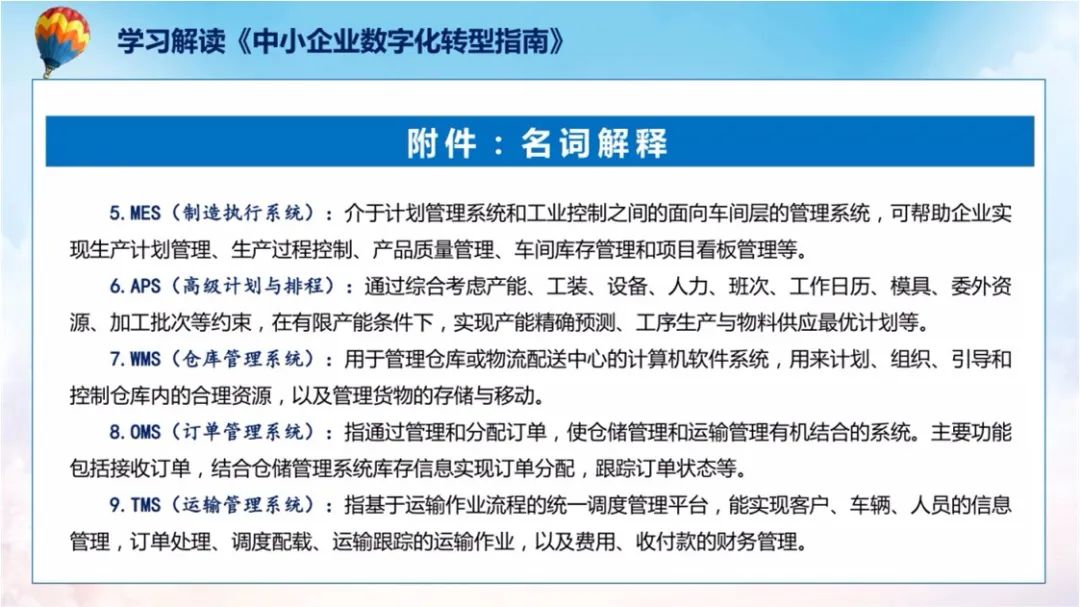 学习解读《中小企业数字化转型指南》

附件：名词解释

5.MES（制造执行系统）：介于计划管理系统和工业控制之间的面向车间层的管理系统，可帮助企业实现生产计划管理、生产过程控制、产品质量管理、车间库存管理和项目看板管理等。

6.APS（高级计划与排程）：通过综合考虑产能、工装、设备、人力、班次、工作日历、模具、委外资源、加工批次等约束，在有限产能条件下，实现产能精确预测、工序生产与物料供应最优计划等。

7.WMS（仓库管理系统）：用于管理仓库或物流配送中心的计算机软件系统，用来计划、组织、引导和控制仓库内的合理资源，以及管理货物的存储与移动。

8.OMS（订单管理系统）：指通过管理和分配订单，使仓储管理和运输管理有机结合的系统。主要功能包括接收订单，结合仓储管理系统库存信息实现订单分配，跟踪订单状态等。

9.TMS（运输管理系统）：指基于运输作业流程的统一调度管理平台，能实现客户、车辆、人员的信息管理，订单处理、调度配载、运输跟踪的运输作业，以及费用、收付款的财务管理。